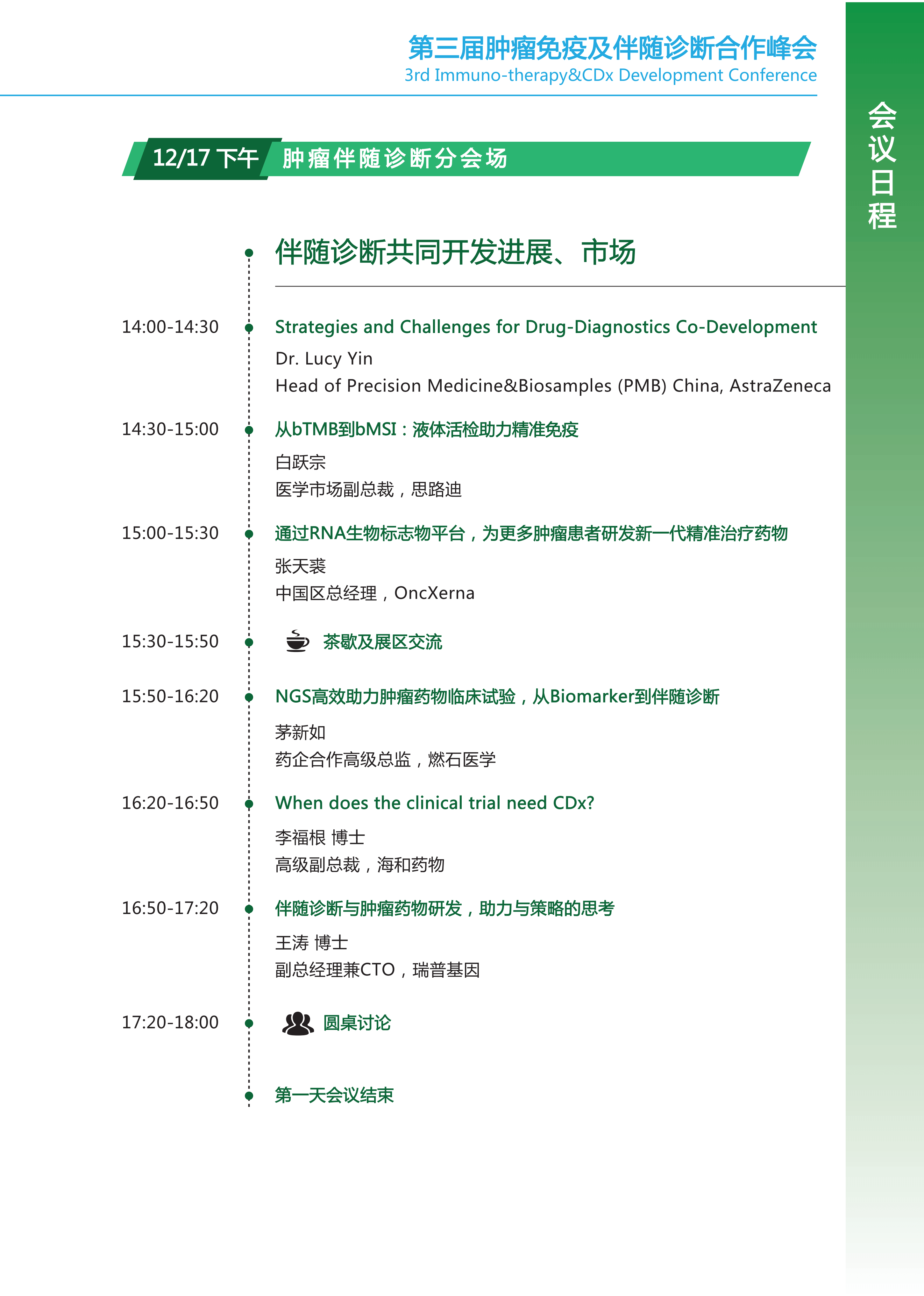 第三届肿瘤免疫及伴随诊断合作峰会
3rd Immuno-therapy&CDx Development Conference

会议日程

12/17 下午 肿瘤伴随诊断分会场

伴随诊断共同开发进展、市场

14:00-14:30 Strategies and Challenges for Drug-Diagnostics Co-Development
Dr. Lucy Yin
Head of Precision Medicine&Biosamples (PMB) China, AstraZeneca

14:30-15:00 从bTMB到bMSI：液体活检助力精准免疫
白跃宗
医学市场副总裁，思路迪

15:00-15:30 通过RNA生物标志物平台，为更多肿瘤患者研发新一代精准治疗药物
张天裘
中国区总经理，OncXerna

15:30-15:50 茶歇及展区交流

15:50-16:20 NGS高效助力肿瘤药物临床试验，从Biomarker到伴随诊断
茅新如
药企合作高级总监，燃石医学

16:20-16:50 When does the clinical trial need CDx?
李福根 博士
高级副总裁，海和药物

16:50-17:20 伴随诊断与肿瘤药物研发，助力与策略的思考
王涛 博士
副总经理兼CTO，瑞普基因

17:20-18:00 圆桌讨论

第一天会议结束